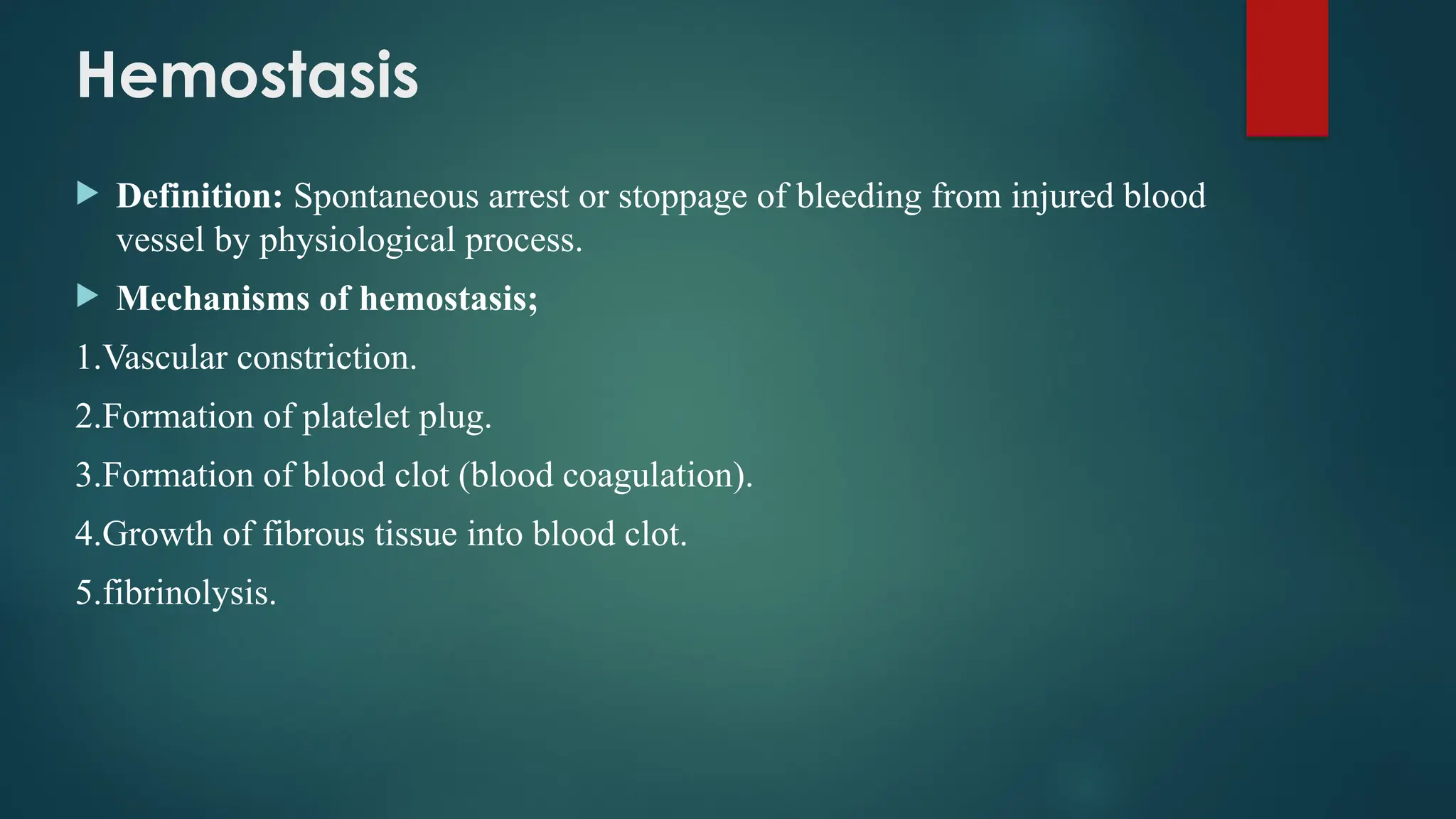 Hemostasis

Definition: Spontaneous arrest or stoppage of bleeding from injured blood vessel by physiological process.

Mechanisms of hemostasis;

1.Vascular constriction.

2.Formation of platelet plug.

3.Formation of blood clot (blood coagulation).

4.Growth of fibrous tissue into blood clot.

5.fibrinolysis.